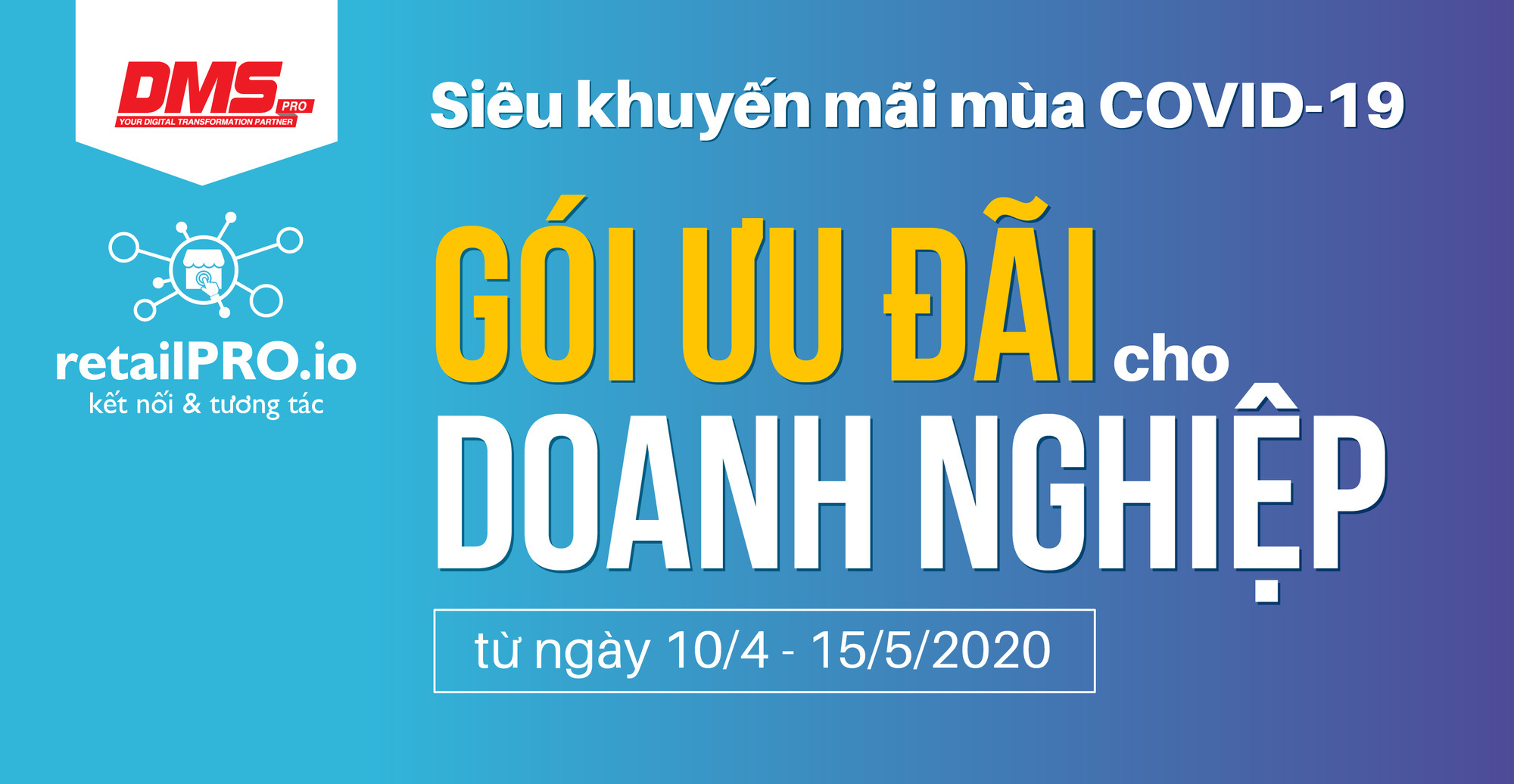 DMS PRO
YOUR DIGITAL TRANSFORMATION PARTNER

retailPRO.io
kết nối & tương tác

Siêu khuyến mãi mùa COVID-19

GÓI ƯU ĐÃI cho DOANH NGHIỆP

từ ngày 10/4 - 15/5/2020